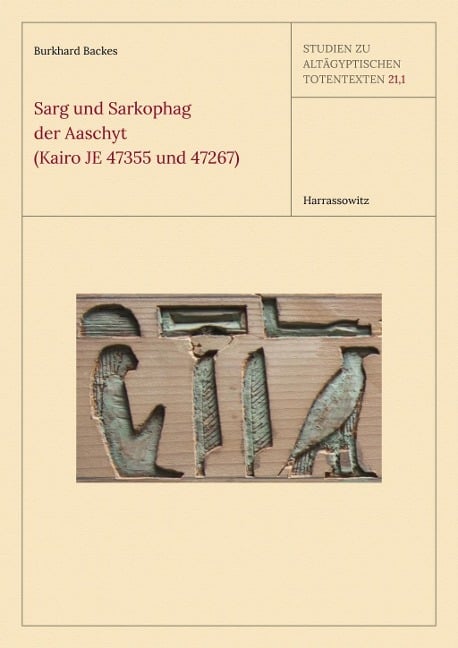 Burkhard Backes

Sarg und Sarkophag der Aaschyt (Kairo JE 47355 und 47267)

STUDIEN ZU ALTÄGYPTISCHEN TOTENTEXTEN 21,1

Harrassowitz